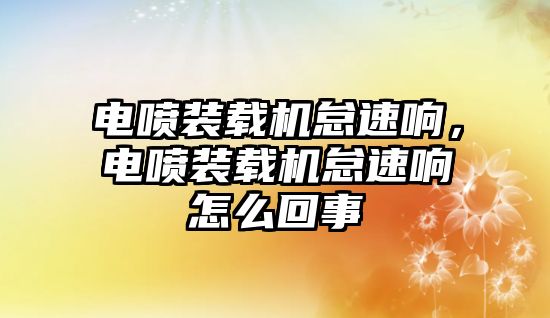 电喷装载机怠速响，电喷装载机怠速响怎么回事